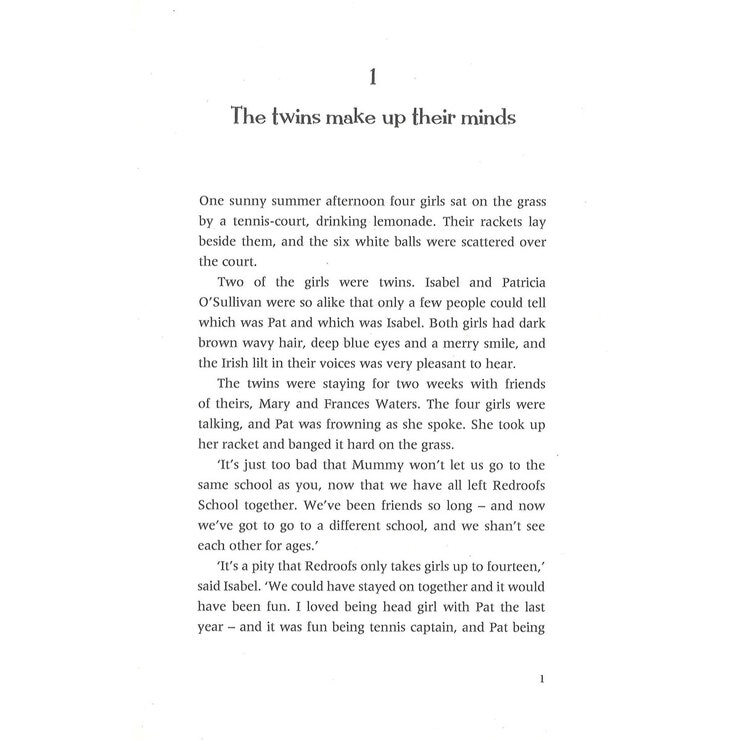 1

The twins make up their minds

One sunny summer afternoon four girls sat on the grass by a tennis-court, drinking lemonade. Their rackets lay beside them, and the six white balls were scattered over the court.

Two of the girls were twins. Isabel and Patricia O'Sullivan were so alike that only a few people could tell which was Pat and which was Isabel. Both girls had dark brown wavy hair, deep blue eyes and a merry smile, and the Irish lilt in their voices was very pleasant to hear.

The twins were staying for two weeks with friends of theirs, Mary and Frances Waters. The four girls were talking, and Pat was frowning as she spoke. She took up her racket and banged it hard on the grass.

'It's just too bad that Mummy won't let us go to the same school as you, now that we have all left Redroofs School together. We've been friends so long – and now we've got to go to a different school, and we shan't see each other for ages.'

'It's a pity that Redroofs only takes girls up to fourteen,' said Isabel. 'We could have stayed on together and it would have been fun. I loved being head girl with Pat the last year – and it was fun being tennis captain, and Pat being

1